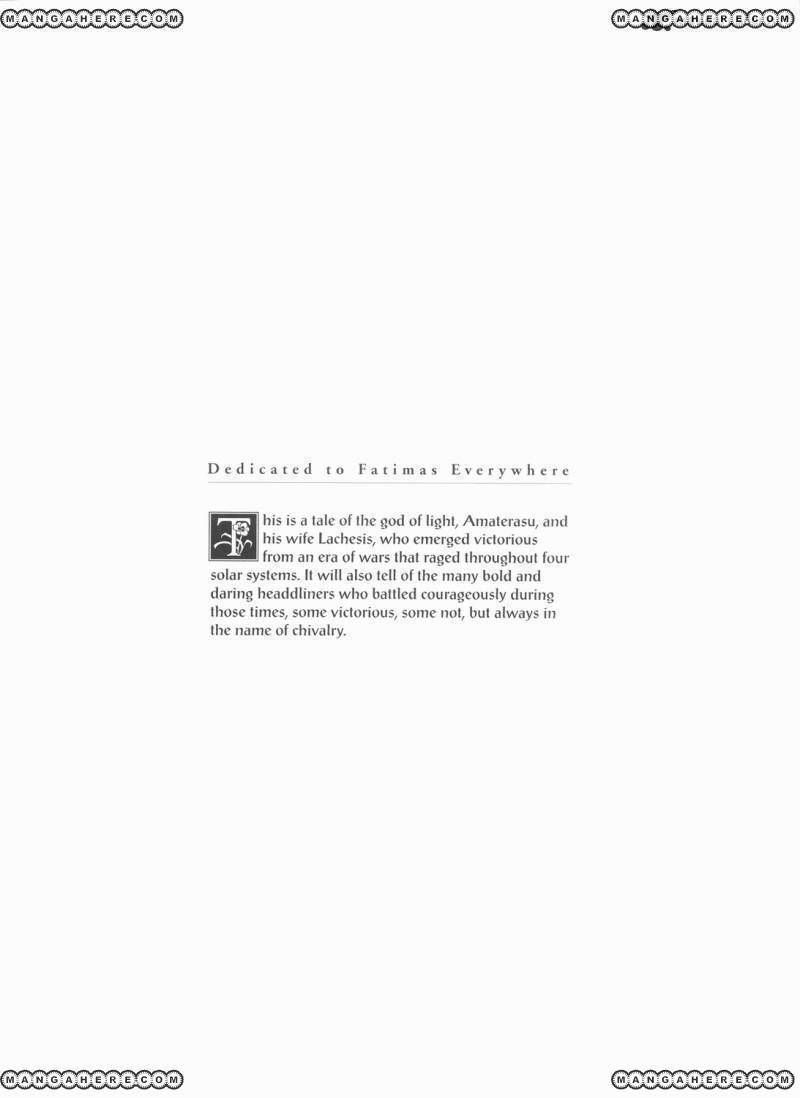 Dedicated to Fatimas Everywhere

This is a tale of the god of light, Amaterasu, and his wife Lachesis, who emerged victorious from an era of wars that raged throughout four solar systems. It will also tell of the many bold and daring headdliners who battled courageously during those times, some victorious, some not, but always in the name of chivalry.

MANGAHERE.COM